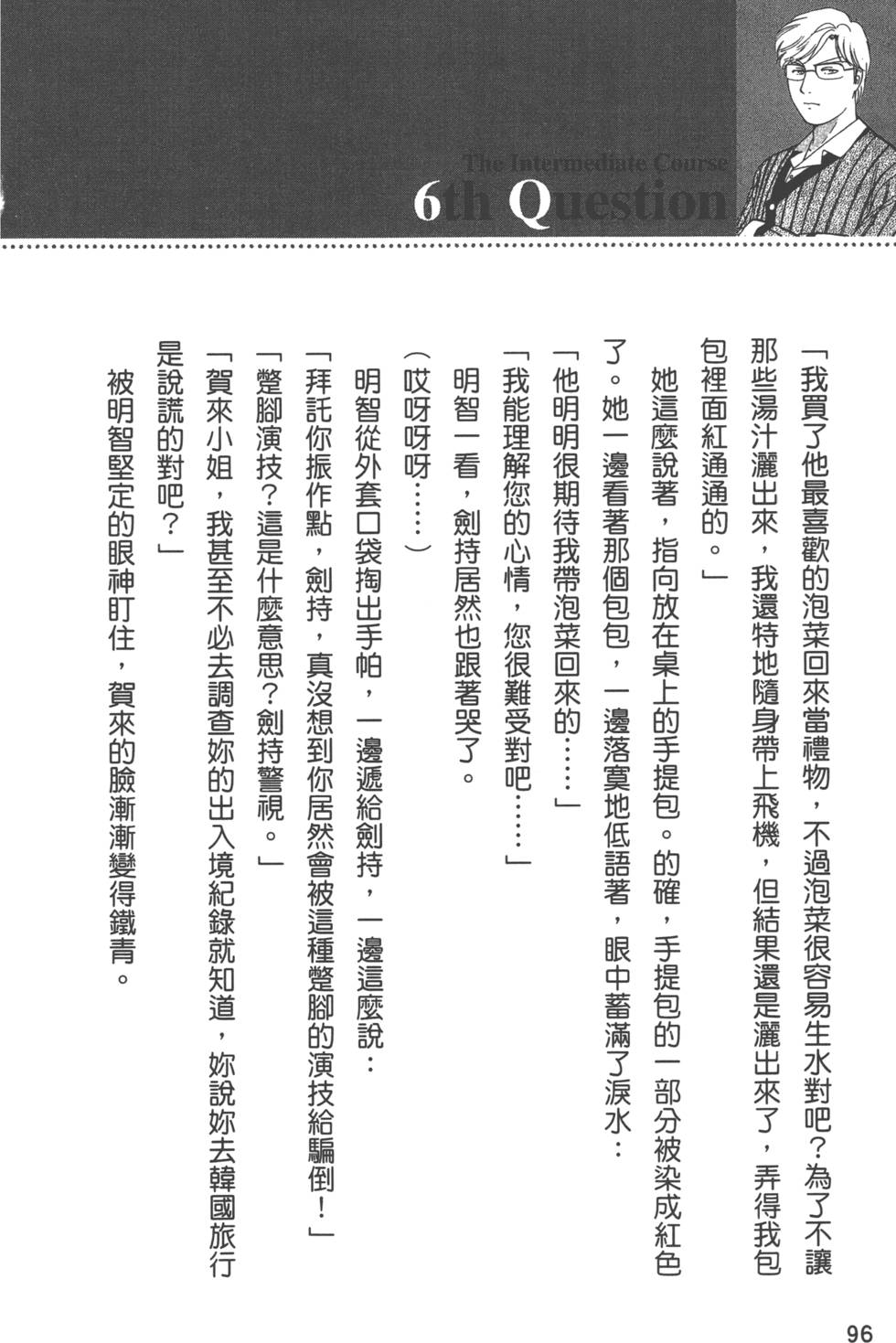 The Intermediate Course
6th Question

「我買了他最喜歡的泡菜回來當禮物，不過泡菜很容易生水對吧？為了不讓那些湯汁灑出來，我還特地隨身帶上飛機，但結果還是灑出來了，弄得我包包裡面紅通通的。」

她這麼說著，指向放在桌上的手提包。的確，手提包的一部分被染成紅色了。她一邊看著那個包包，一邊落寞地低語著，眼中蓄滿了淚水：

「他明明很期待我帶泡菜回來的……」

「我能理解您的心情，您很難受對吧……」

明智一看，劍持居然也跟著哭了。

（哎呀呀……）

明智從外套口袋掏出手帕，一邊遞給劍持，一邊這麼說：

「拜託你振作點，劍持，真沒想到你居然會被這種蹩腳的演技給騙倒！」

「蹩腳演技？這是什麼意思？劍持警視。」

「賀來小姐，我甚至不必去調查妳的出入境紀錄就知道，妳說妳去韓國旅行是說謊的對吧？」

被明智堅定的眼神盯住，賀來的臉漸漸變得鐵青。

96